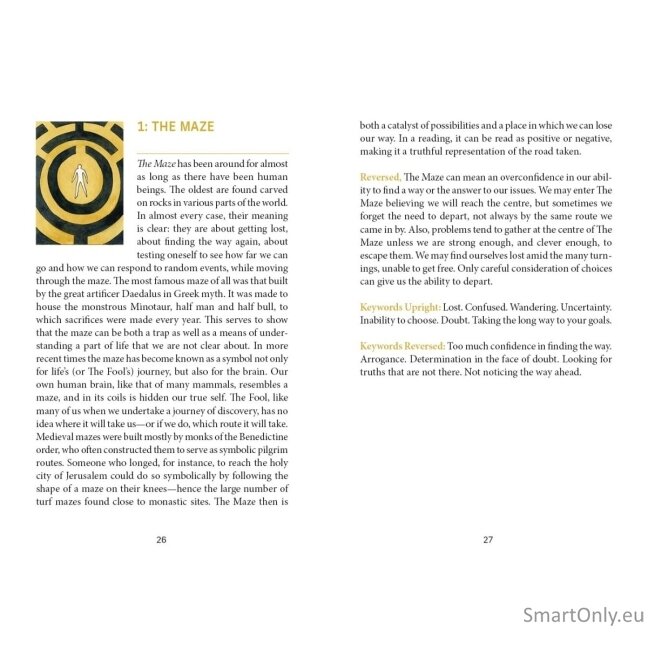 1: THE MAZE

The Maze has been around for almost as long as there have been human beings. The oldest are found carved on rocks in various parts of the world. In almost every case, their meaning is clear: they are about getting lost, about finding the way again, about testing oneself to see how far we can go and how we can respond to random events, while moving through the maze. The most famous maze of all was that built by the great artificer Daedalus in Greek myth. It was made to house the monstrous Minotaur, half man and half bull, to which sacrifices were made every year. This serves to show that the maze can be both a trap as well as a means of understanding a part of life that we are not clear about. In more recent times the maze has become known as a symbol not only for life's (or The Fool's) journey, but also for the brain. Our own human brain, like that of many mammals, resembles a maze, and in its coils is hidden our true self. The Fool, like many of us when we undertake a journey of discovery, has no idea where it will take us—or if we do, which route it will take. Medieval mazes were built mostly by monks of the Benedictine order, who often constructed them to serve as symbolic pilgrim routes. Someone who longed, for instance, to reach the holy city of Jerusalem could do so symbolically by following the shape of a maze on their knees—hence the large number of turf mazes found close to monastic sites. The Maze then is

26

both a catalyst of possibilities and a place in which we can lose our way. In a reading, it can be read as positive or negative, making it a truthful representation of the road taken.

Reversed, The Maze can mean an overconfidence in our ability to find a way or the answer to our issues. We may enter The Maze believing we will reach the centre, but sometimes we forget the need to depart, not always by the same route we came in by. Also, problems tend to gather at the centre of The Maze unless we are strong enough, and clever enough, to escape them. We may find ourselves lost amid the many turnings, unable to get free. Only careful consideration of choices can give us the ability to depart.

Keywords Upright: Lost. Confused. Wandering. Uncertainty. Inability to choose. Doubt. Taking the long way to your goals.

Keywords Reversed: Too much confidence in finding the way. Arrogance. Determination in the face of doubt. Looking for truths that are not there. Not noticing the way ahead.

27

SmartOnly.eu